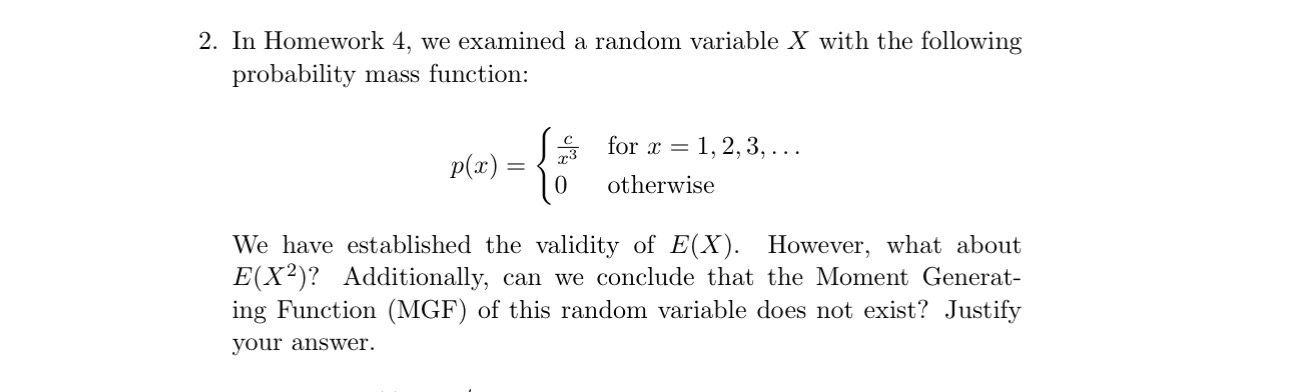 2. In Homework 4, we examined a random variable $X$ with the following probability mass function:

$$p(x) = \begin{cases} \frac{c}{x^3} & \text{for } x = 1, 2, 3, \ldots \\ 0 & \text{otherwise} \end{cases}$$

We have established the validity of $E(X)$. However, what about $E(X^2)$? Additionally, can we conclude that the Moment Generating Function (MGF) of this random variable does not exist? Justify your answer.